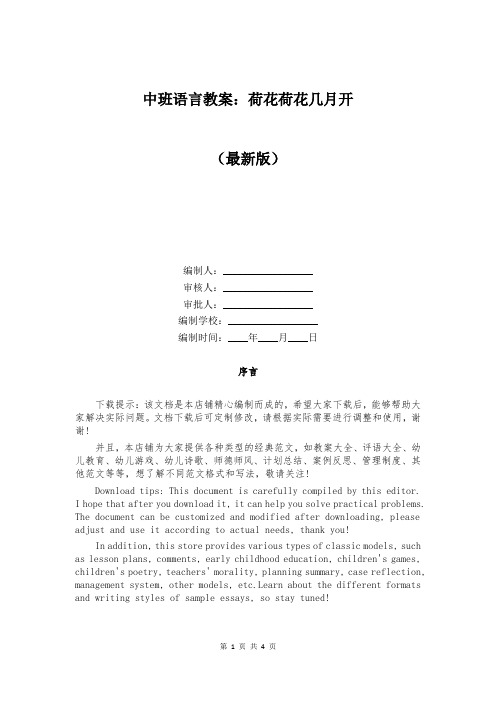 中班语言教案：荷花荷花几月开

（最新版）

编制人：________________

审核人：________________

审批人：________________

编制学校：________________

编制时间：____年____月____日

序言

下载提示：该文档是本店铺精心编制而成的，希望大家下载后，能够帮助大家解决实际问题。文档下载后可定制修改，请根据实际需要进行调整和使用，谢谢！

并且，本店铺为大家提供各种类型的经典范文，如教案大全、评语大全、幼儿教育、幼儿游戏、幼儿诗歌、师德师风、计划总结、案例反思、管理制度、其他范文等等，想了解不同范文格式和写法，敬请关注！

Download tips: This document is carefully compiled by this editor. I hope that after you download it, it can help you solve practical problems. The document can be customized and modified after downloading, please adjust and use it according to actual needs, thank you!

In addition, this store provides various types of classic models, such as lesson plans, comments, early childhood education, children's games, children's poetry, teachers' morality, planning summary, case reflection, management system, other models, etc.Learn about the different formats and writing styles of sample essays, so stay tuned!

第 1 页 共 4 页